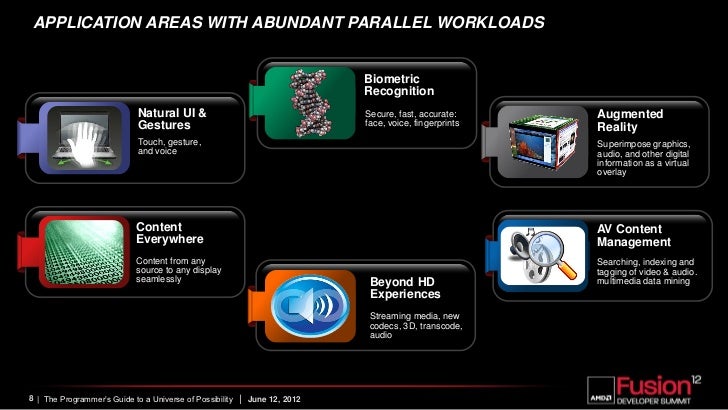 APPLICATION AREAS WITH ABUNDANT PARALLEL WORKLOADS

Natural UI & Gestures

Touch, gesture, and voice

Content Everywhere

Content from any source to any display seamlessly

Biometric Recognition

Secure, fast, accurate: face, voice, fingerprints

Beyond HD Experiences

Streaming media, new codecs, 3D, transcode, audio

Augmented Reality

Superimpose graphics, audio, and other digital information as a virtual overlay

AV Content Management

Searching, indexing and tagging of video & audio. multimedia data mining

8 | The Programmer's Guide to a Universe of Possibility | June 12, 2012

AMD Fusion 12 DEVELOPER SUMMIT